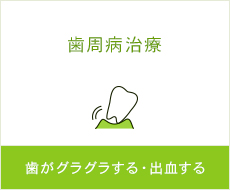 歯周病治療

歯がグラグラする･出血する